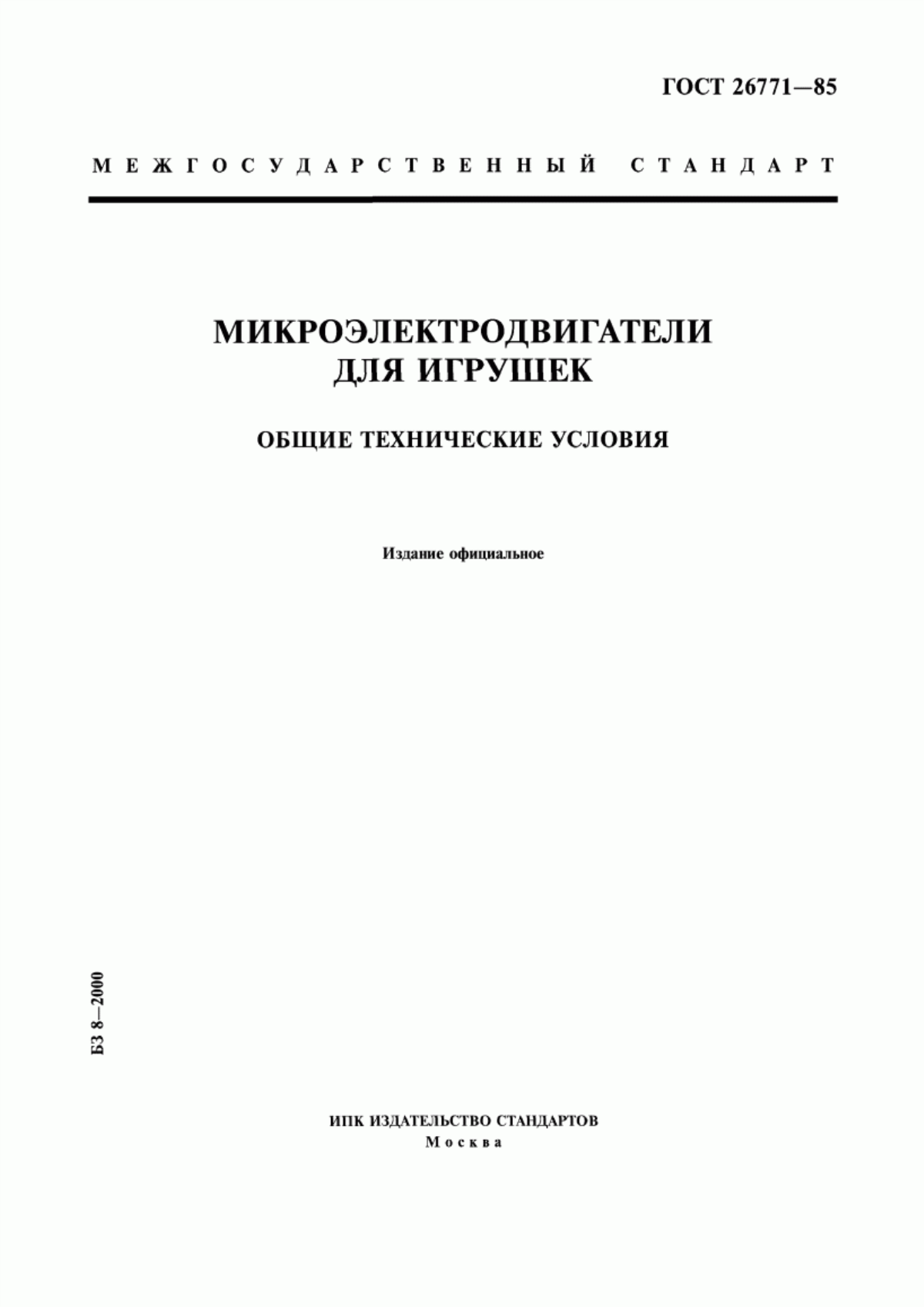 ГОСТ 26771—85

МЕЖГОСУДАРСТВЕННЫЙ СТАНДАРТ

МИКРОЭЛЕКТРОДВИГАТЕЛИ ДЛЯ ИГРУШЕК

ОБЩИЕ ТЕХНИЧЕСКИЕ УСЛОВИЯ

Издание официальное

БЗ 8—2000

ИПК ИЗДАТЕЛЬСТВО СТАНДАРТОВ
Москва